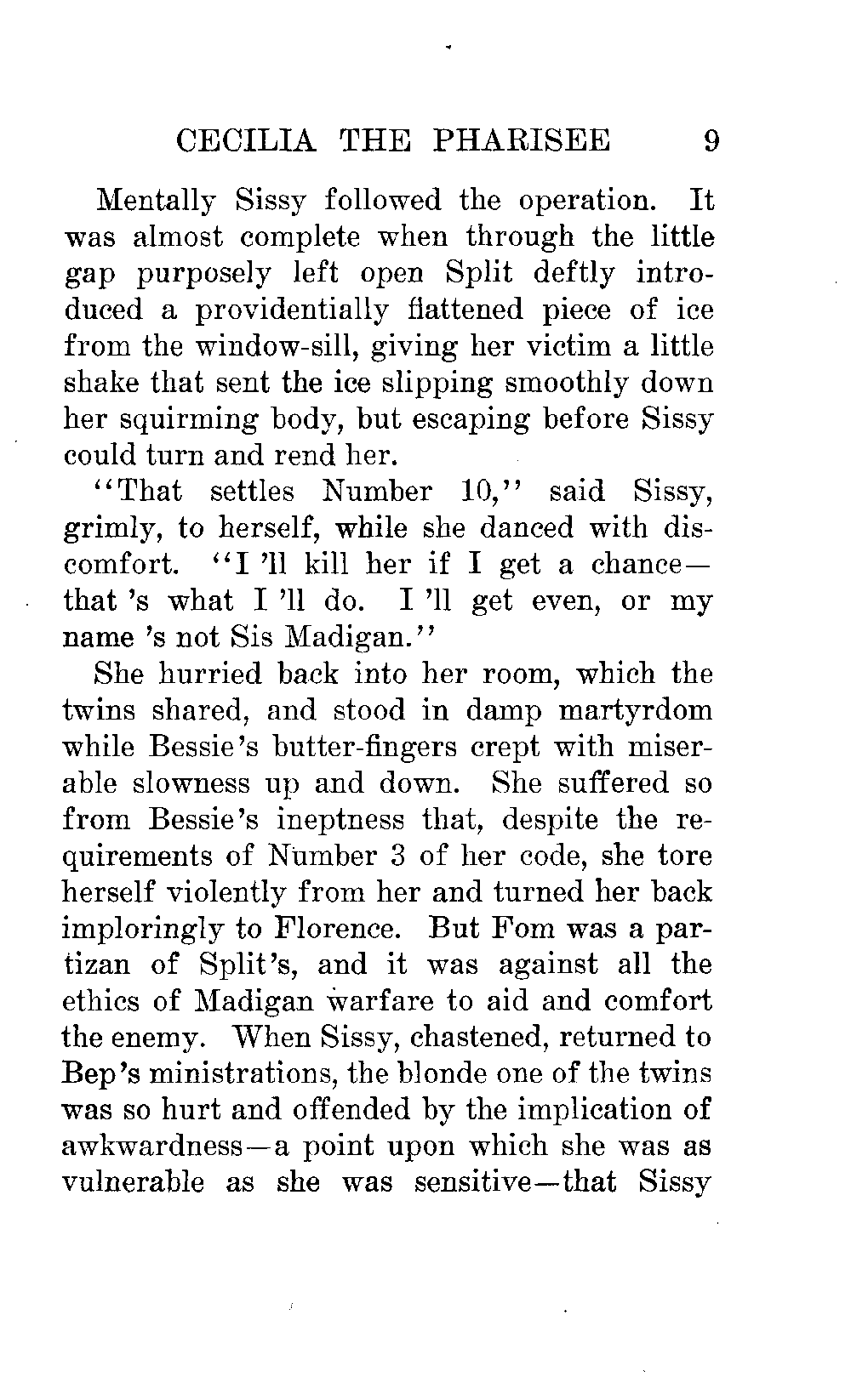 CECILIA THE PHARISEE 9

Mentally Sissy followed the operation. It was almost complete when through the little gap purposely left open Split deftly introduced a providentially flattened piece of ice from the window-sill, giving her victim a little shake that sent the ice slipping smoothly down her squirming body, but escaping before Sissy could turn and rend her.

"That settles Number 10," said Sissy, grimly, to herself, while she danced with discomfort. "I 'll kill her if I get a chance—that 's what I 'll do. I 'll get even, or my name 's not Sis Madigan."

She hurried back into her room, which the twins shared, and stood in damp martyrdom while Bessie's butter-fingers crept with miserable slowness up and down. She suffered so from Bessie's ineptness that, despite the requirements of Number 3 of her code, she tore herself violently from her and turned her back imploringly to Florence. But Fom was a partizan of Split's, and it was against all the ethics of Madigan warfare to aid and comfort the enemy. When Sissy, chastened, returned to Bep's ministrations, the blonde one of the twins was so hurt and offended by the implication of awkwardness—a point upon which she was as vulnerable as she was sensitive—that Sissy